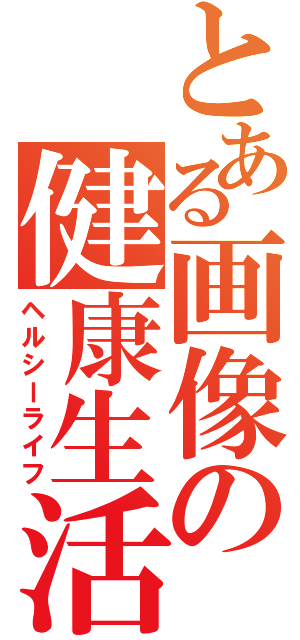 とある画像の健康生活
ヘルシーライフ